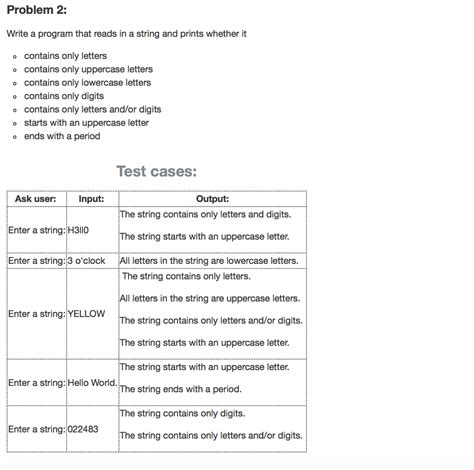 **Problem 2:**

Write a program that reads in a string and prints whether it

- contains only letters
- contains only uppercase letters
- contains only lowercase letters
- contains only digits
- contains only letters and/or digits
- starts with an uppercase letter
- ends with a period

Test cases:

| Ask user: | Input: | Output: |
|---|---|---|
| Enter a string: | H3ll0 | The string contains only letters and digits. The string starts with an uppercase letter. |
| Enter a string: | 3 o'clock | All letters in the string are lowercase letters. |
| Enter a string: | YELLOW | The string contains only letters. All letters in the string are uppercase letters. The string contains only letters and/or digits. The string starts with an uppercase letter. |
| Enter a string: | Hello World. | The string starts with an uppercase letter. The string ends with a period. |
| Enter a string: | 022483 | The string contains only digits. The string contains only letters and/or digits. |